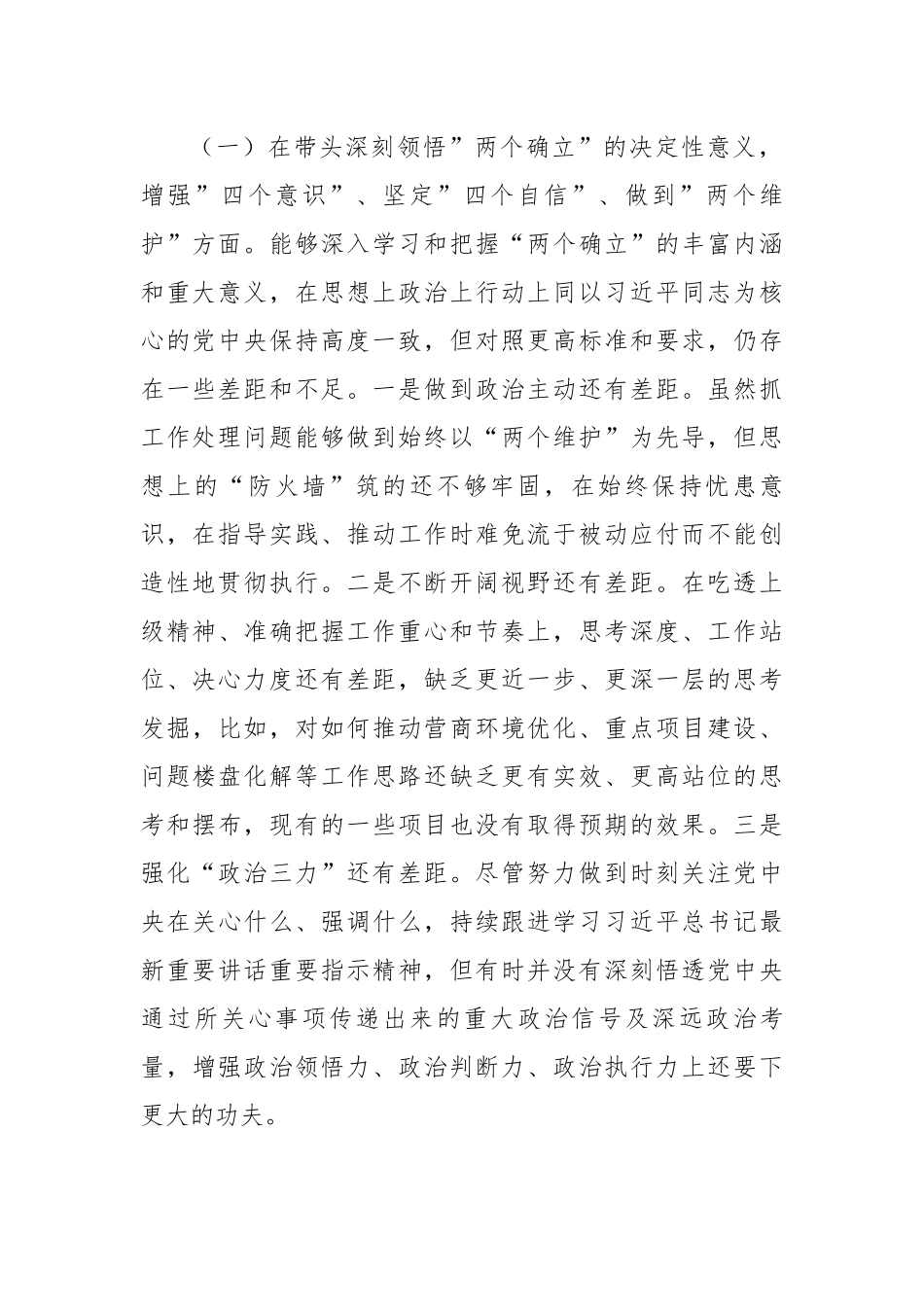 （一）在带头深刻领悟”两个确立”的决定性意义，增强”四个意识”、坚定”四个自信”、做到”两个维护”方面。能够深入学习和把握“两个确立”的丰富内涵和重大意义，在思想上政治上行动上同以习近平同志为核心的党中央保持高度一致，但对照更高标准和要求，仍存在一些差距和不足。一是做到政治主动还有差距。虽然抓工作处理问题能够做到始终以“两个维护”为先导，但思想上的“防火墙”筑的还不够牢固，在始终保持忧患意识，在指导实践、推动工作时难免流于被动应付而不能创造性地贯彻执行。二是不断开阔视野还有差距。在吃透上级精神、准确把握工作重心和节奏上，思考深度、工作站位、决心力度还有差距，缺乏更近一步、更深一层的思考发掘，比如，对如何推动营商环境优化、重点项目建设、问题楼盘化解等工作思路还缺乏更有实效、更高站位的思考和摆布，现有的一些项目也没有取得预期的效果。三是强化“政治三力”还有差距。尽管努力做到时刻关注党中央在关心什么、强调什么，持续跟进学习习近平总书记最新重要讲话重要指示精神，但有时并没有深刻悟透党中央通过所关心事项传递出来的重大政治信号及深远政治考量，增强政治领悟力、政治判断力、政治执行力上还要下更大的功夫。